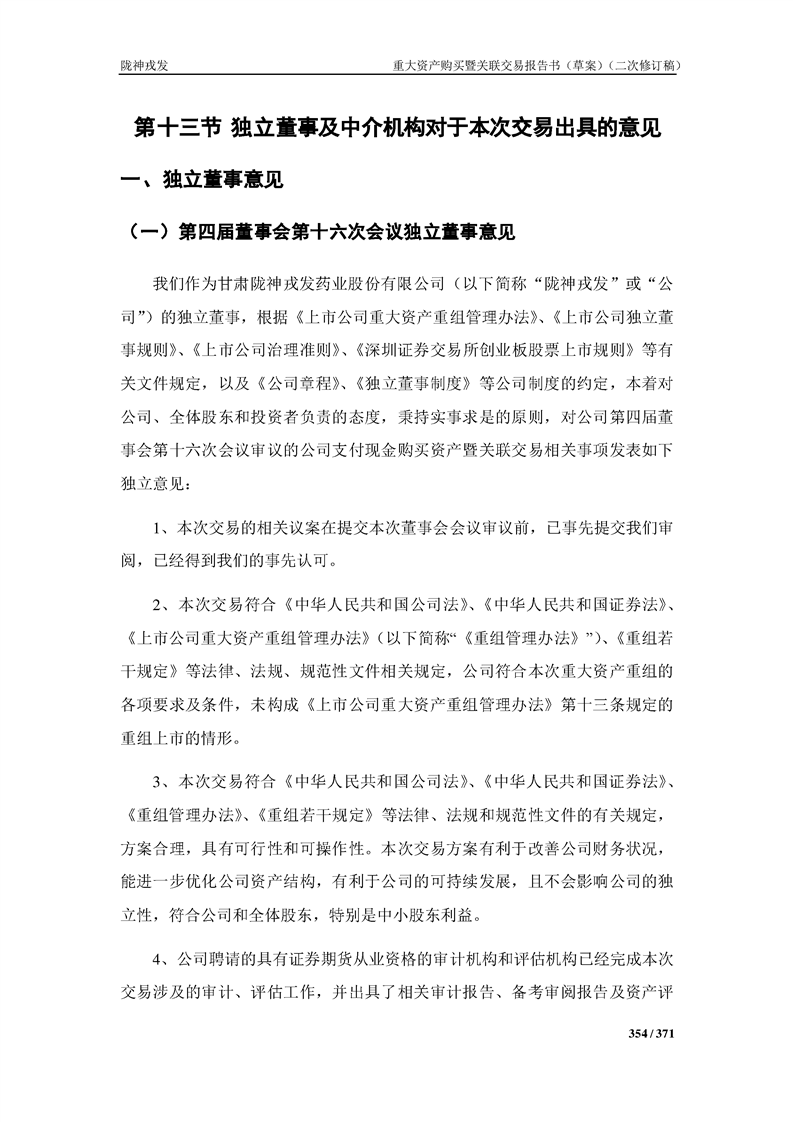 陇神戎发

重大资产购买暨关联交易报告书（草案）（二次修订稿）

第十三节 独立董事及中介机构对于本次交易出具的意见

一、独立董事意见

（一）第四届董事会第十六次会议独立董事意见

我们作为甘肃陇神戎发药业股份有限公司（以下简称“陇神戎发”或“公司”）的独立董事，根据《上市公司重大资产重组管理办法》、《上市公司独立董事规则》、《上市公司治理准则》、《深圳证券交易所创业板股票上市规则》等有关文件规定，以及《公司章程》、《独立董事制度》等公司制度的约定，本着对公司、全体股东和投资者负责的态度，秉持实事求是的原则，对公司第四届董事会第十六次会议审议的公司支付现金购买资产暨关联交易相关事项发表如下独立意见：

1、本次交易的相关议案在提交本次董事会会议审议前，已事先提交我们审阅，已经得到我们的事先认可。

2、本次交易符合《中华人民共和国公司法》、《中华人民共和国证券法》、《上市公司重大资产重组管理办法》（以下简称“《重组管理办法》”）、《重组若干规定》等法律、法规、规范性文件相关规定，公司符合本次重大资产重组的各项要求及条件，未构成《上市公司重大资产重组管理办法》第十三条规定的重组上市的情形。

3、本次交易符合《中华人民共和国公司法》、《中华人民共和国证券法》、《重组管理办法》、《重组若干规定》等法律、法规和规范性文件的有关规定，方案合理，具有可行性和可操作性。本次交易方案有利于改善公司财务状况，能进一步优化公司资产结构，有利于公司的可持续发展，且不会影响公司的独立性，符合公司和全体股东，特别是中小股东利益。

4、公司聘请的具有证券期货从业资格的审计机构和评估机构已经完成本次交易涉及的审计、评估工作，并出具了相关审计报告、备考审阅报告及资产评

354 / 371